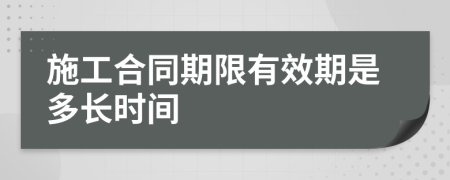 施工合同期限有效期是多长时间